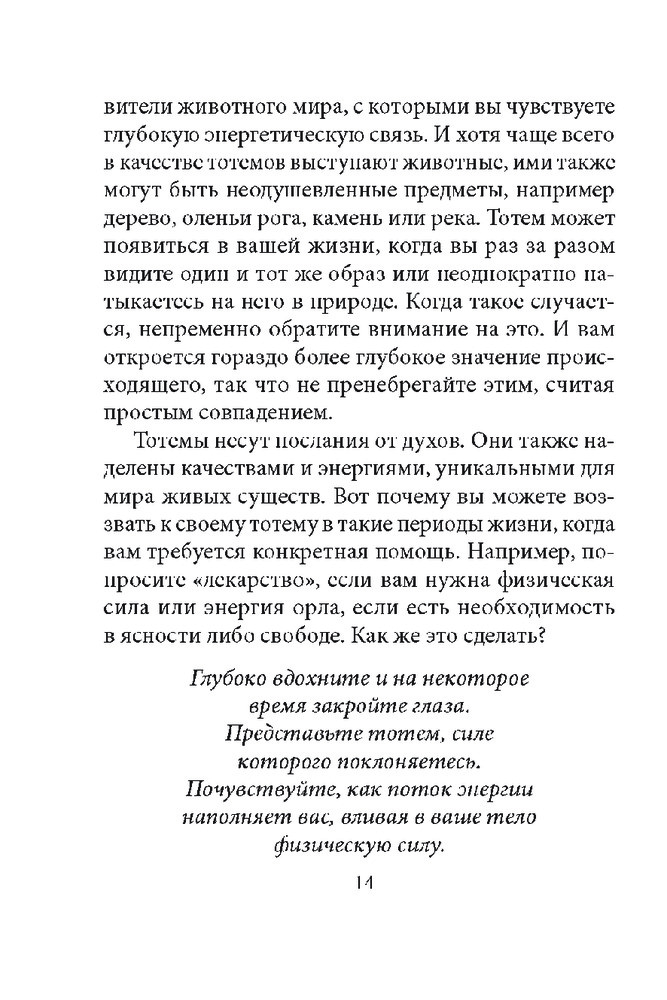 вители животного мира, с которыми вы чувствуете глубокую энергетическую связь. И хотя чаще всего в качестве тотемов выступают животные, ими также могут быть неодушевленные предметы, например дерево, оленьи рога, камень или река. Тотем может появиться в вашей жизни, когда вы раз за разом видите один и тот же образ или неоднократно натыкаетесь на него в природе. Когда такое случается, непременно обратите внимание на это. И вам откроется гораздо более глубокое значение происходящего, так что не пренебрегайте этим, считая простым совпадением.

Тотемы несут послания от духов. Они также наделены качествами и энергиями, уникальными для мира живых существ. Вот почему вы можете воззвать к своему тотему в такие периоды жизни, когда вам требуется конкретная помощь. Например, попросите «лекарство», если вам нужна физическая сила или энергия орла, если есть необходимость в ясности либо свободе. Как же это сделать?

Глубоко вдохните и на некоторое время закройте глаза.
Представьте тотем, силе которого поклоняетесь.
Почувствуйте, как поток энергии наполняет вас, вливая в ваше тело физическую силу.

14